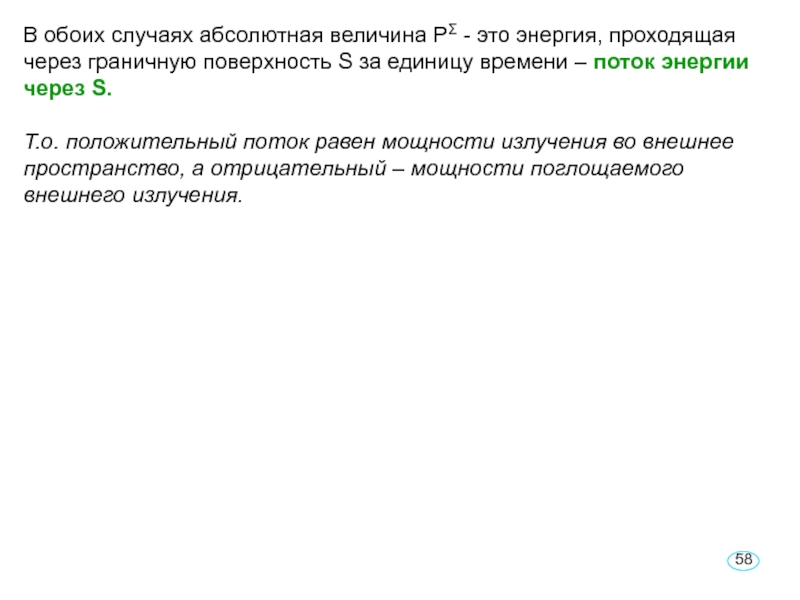 В обоих случаях абсолютная величина $P^{\Sigma}$ - это энергия, проходящая через граничную поверхность S за единицу времени – поток энергии через S.

Т.о. положительный поток равен мощности излучения во внешнее пространство, а отрицательный – мощности поглощаемого внешнего излучения.

58